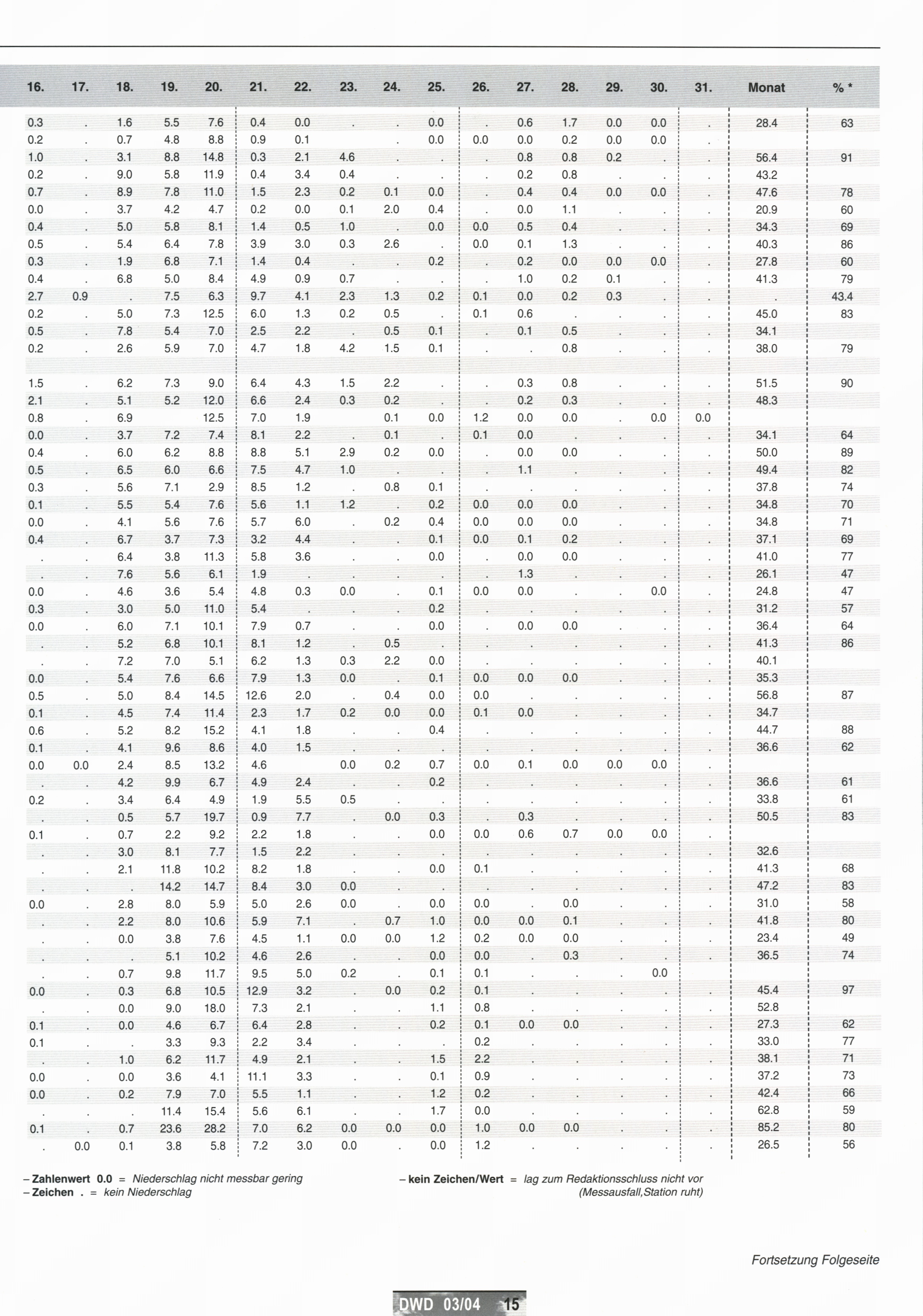 | 16. | 17. | 18. | 19. | 20. | 21. | 22. | 23. | 24. | 25. | 26. | 27. | 28. | 29. | 30. | 31. | Monat | % * |
|---|---|---|---|---|---|---|---|---|---|---|---|---|---|---|---|---|---|
| 0.3 | . | 1.6 | 5.5 | 7.6 | 0.4 | 0.0 | . | . | 0.0 | . | 0.6 | 1.7 | 0.0 | 0.0 | . | 28.4 | 63 |
| 0.2 | . | 0.7 | 4.8 | 8.8 | 0.9 | 0.1 | | . | 0.0 | 0.0 | 0.0 | 0.2 | 0.0 | 0.0 | . | | |
| 1.0 | . | 3.1 | 8.8 | 14.8 | 0.3 | 2.1 | 4.6 | . | . | . | 0.8 | 0.8 | 0.2 | . | . | 56.4 | 91 |
| 0.2 | . | 9.0 | 5.8 | 11.9 | 0.4 | 3.4 | 0.4 | . | . | . | 0.2 | 0.8 | . | . | . | 43.2 | |
| 0.7 | . | 8.9 | 7.8 | 11.0 | 1.5 | 2.3 | 0.2 | 0.1 | 0.0 | . | 0.4 | 0.4 | 0.0 | 0.0 | . | 47.6 | 78 |
| 0.0 | . | 3.7 | 4.2 | 4.7 | 0.2 | 0.0 | 0.1 | 2.0 | 0.4 | . | 0.0 | 1.1 | . | . | . | 20.9 | 60 |
| 0.4 | . | 5.0 | 5.8 | 8.1 | 1.4 | 0.5 | 1.0 | . | 0.0 | 0.0 | 0.5 | 0.4 | . | . | . | 34.3 | 69 |
| 0.5 | . | 5.4 | 6.4 | 7.8 | 3.9 | 3.0 | 0.3 | 2.6 | . | 0.0 | 0.1 | 1.3 | . | . | . | 40.3 | 86 |
| 0.3 | . | 1.9 | 6.8 | 7.1 | 1.4 | 0.4 | . | . | 0.2 | . | 0.2 | 0.0 | 0.0 | 0.0 | . | 27.8 | 60 |
| 0.4 | . | 6.8 | 5.0 | 8.4 | 4.9 | 0.9 | 0.7 | . | . | . | 1.0 | 0.2 | 0.1 | . | . | 41.3 | 79 |
| 2.7 | 0.9 | . | 7.5 | 6.3 | 9.7 | 4.1 | 2.3 | 1.3 | 0.2 | 0.1 | 0.0 | 0.2 | 0.3 | . | . | . | 43.4 |
| 0.2 | . | 5.0 | 7.3 | 12.5 | 6.0 | 1.3 | 0.2 | 0.5 | . | 0.1 | 0.6 | . | . | . | . | 45.0 | 83 |
| 0.5 | . | 7.8 | 5.4 | 7.0 | 2.5 | 2.2 | . | 0.5 | 0.1 | . | 0.1 | 0.5 | . | . | . | 34.1 | |
| 0.2 | . | 2.6 | 5.9 | 7.0 | 4.7 | 1.8 | 4.2 | 1.5 | 0.1 | . | . | 0.8 | . | . | . | 38.0 | 79 |
| | | | | | | | | | | | | | | | | | |
| 1.5 | . | 6.2 | 7.3 | 9.0 | 6.4 | 4.3 | 1.5 | 2.2 | . | . | 0.3 | 0.8 | . | . | . | 51.5 | 90 |
| 2.1 | . | 5.1 | 5.2 | 12.0 | 6.6 | 2.4 | 0.3 | 0.2 | . | . | 0.2 | 0.3 | . | . | . | 48.3 | |
| 0.8 | . | 6.9 | | 12.5 | 7.0 | 1.9 | | 0.1 | 0.0 | 1.2 | 0.0 | 0.0 | . | 0.0 | 0.0 | | |
| 0.0 | . | 3.7 | 7.2 | 7.4 | 8.1 | 2.2 | . | 0.1 | . | 0.1 | 0.0 | . | . | . | . | 34.1 | 64 |
| 0.4 | . | 6.0 | 6.2 | 8.8 | 8.8 | 5.1 | 2.9 | 0.2 | 0.0 | . | 0.0 | 0.0 | . | . | . | 50.0 | 89 |
| 0.5 | . | 6.5 | 6.0 | 6.6 | 7.5 | 4.7 | 1.0 | . | . | . | 1.1 | . | . | . | . | 49.4 | 82 |
| 0.3 | . | 5.6 | 7.1 | 2.9 | 8.5 | 1.2 | . | 0.8 | 0.1 | . | . | . | . | . | . | 37.8 | 74 |
| 0.1 | . | 5.5 | 5.4 | 7.6 | 5.6 | 1.1 | 1.2 | . | 0.2 | 0.0 | 0.0 | 0.0 | . | . | . | 34.8 | 70 |
| 0.0 | . | 4.1 | 5.6 | 7.6 | 5.7 | 6.0 | . | 0.2 | 0.4 | 0.0 | 0.0 | 0.0 | . | . | . | 34.8 | 71 |
| 0.4 | . | 6.7 | 3.7 | 7.3 | 3.2 | 4.4 | . | . | 0.1 | 0.0 | 0.1 | 0.2 | . | . | . | 37.1 | 69 |
| . | . | 6.4 | 3.8 | 11.3 | 5.8 | 3.6 | . | . | 0.0 | . | 0.0 | 0.0 | . | . | . | 41.0 | 77 |
| . | . | 7.6 | 5.6 | 6.1 | 1.9 | . | . | . | . | . | 1.3 | . | . | . | . | 26.1 | 47 |
| 0.0 | . | 4.6 | 3.6 | 5.4 | 4.8 | 0.3 | 0.0 | . | 0.1 | 0.0 | 0.0 | . | . | 0.0 | . | 24.8 | 47 |
| 0.3 | . | 3.0 | 5.0 | 11.0 | 5.4 | . | . | . | 0.2 | . | . | . | . | . | . | 31.2 | 57 |
| 0.0 | . | 6.0 | 7.1 | 10.1 | 7.9 | 0.7 | . | . | 0.0 | . | 0.0 | 0.0 | . | . | . | 36.4 | 64 |
| . | . | 5.2 | 6.8 | 10.1 | 8.1 | 1.2 | . | 0.5 | . | . | . | . | . | . | . | 41.3 | 86 |
| . | . | 7.2 | 7.0 | 5.1 | 6.2 | 1.3 | 0.3 | 2.2 | 0.0 | . | . | . | . | . | . | 40.1 | |
| 0.0 | . | 5.4 | 7.6 | 6.6 | 7.9 | 1.3 | 0.0 | . | 0.1 | 0.0 | 0.0 | 0.0 | . | . | . | 35.3 | |
| 0.5 | . | 5.0 | 8.4 | 14.5 | 12.6 | 2.0 | . | 0.4 | 0.0 | 0.0 | . | . | . | . | . | 56.8 | 87 |
| 0.1 | . | 4.5 | 7.4 | 11.4 | 2.3 | 1.7 | 0.2 | 0.0 | 0.0 | 0.1 | 0.0 | . | . | . | . | 34.7 | |
| 0.6 | . | 5.2 | 8.2 | 15.2 | 4.1 | 1.8 | . | . | 0.4 | . | . | . | . | . | . | 44.7 | 88 |
| 0.1 | . | 4.1 | 9.6 | 8.6 | 4.0 | 1.5 | . | . | . | . | . | . | . | . | . | 36.6 | 62 |
| 0.0 | 0.0 | 2.4 | 8.5 | 13.2 | 4.6 | | 0.0 | 0.2 | 0.7 | 0.0 | 0.1 | 0.0 | 0.0 | 0.0 | . | | |
| . | . | 4.2 | 9.9 | 6.7 | 4.9 | 2.4 | . | . | 0.2 | . | . | . | . | . | . | 36.6 | 61 |
| 0.2 | . | 3.4 | 6.4 | 4.9 | 1.9 | 5.5 | 0.5 | . | . | . | . | . | . | . | . | 33.8 | 61 |
| . | . | 0.5 | 5.7 | 19.7 | 0.9 | 7.7 | . | 0.0 | 0.3 | . | 0.3 | . | . | . | . | 50.5 | 83 |
| 0.1 | . | 0.7 | 2.2 | 9.2 | 2.2 | 1.8 | . | . | 0.0 | 0.0 | 0.6 | 0.7 | 0.0 | 0.0 | . | | |
| . | . | 3.0 | 8.1 | 7.7 | 1.5 | 2.2 | . | . | . | . | . | . | . | . | . | 32.6 | |
| . | . | 2.1 | 11.8 | 10.2 | 8.2 | 1.8 | . | . | 0.0 | 0.1 | . | . | . | . | . | 41.3 | 68 |
| . | . | . | 14.2 | 14.7 | 8.4 | 3.0 | 0.0 | . | . | . | . | . | . | . | . | 47.2 | 83 |
| 0.0 | . | 2.8 | 8.0 | 5.9 | 5.0 | 2.6 | 0.0 | . | 0.0 | 0.0 | . | 0.0 | . | . | . | 31.0 | 58 |
| . | . | 2.2 | 8.0 | 10.6 | 5.9 | 7.1 | . | 0.7 | 1.0 | 0.0 | 0.0 | 0.1 | . | . | . | 41.8 | 80 |
| . | . | 0.0 | 3.8 | 7.6 | 4.5 | 1.1 | 0.0 | 0.0 | 1.2 | 0.2 | 0.0 | 0.0 | . | . | . | 23.4 | 49 |
| . | . | . | 5.1 | 10.2 | 4.6 | 2.6 | . | . | 0.0 | 0.0 | . | 0.3 | . | . | . | 36.5 | 74 |
| . | . | 0.7 | 9.8 | 11.7 | 9.5 | 5.0 | 0.2 | . | 0.1 | 0.1 | . | . | . | 0.0 | | | |
| 0.0 | . | 0.3 | 6.8 | 10.5 | 12.9 | 3.2 | . | 0.0 | 0.2 | 0.1 | . | . | . | . | . | 45.4 | 97 |
| . | . | 0.0 | 9.0 | 18.0 | 7.3 | 2.1 | . | . | 1.1 | 0.8 | . | . | . | . | . | 52.8 | |
| 0.1 | . | 0.0 | 4.6 | 6.7 | 6.4 | 2.8 | . | . | 0.2 | 0.1 | 0.0 | 0.0 | . | . | . | 27.3 | 62 |
| 0.1 | . | . | 3.3 | 9.3 | 2.2 | 3.4 | . | . | . | 0.2 | . | . | . | . | . | 33.0 | 77 |
| . | . | 1.0 | 6.2 | 11.7 | 4.9 | 2.1 | . | . | 1.5 | 2.2 | . | . | . | . | . | 38.1 | 71 |
| 0.0 | . | 0.0 | 3.6 | 4.1 | 11.1 | 3.3 | . | . | 0.1 | 0.9 | . | . | . | . | . | 37.2 | 73 |
| 0.0 | . | 0.2 | 7.9 | 7.0 | 5.5 | 1.1 | . | . | 1.2 | 0.2 | . | . | . | . | . | 42.4 | 66 |
| . | . | . | 11.4 | 15.4 | 5.6 | 6.1 | . | . | 1.7 | 0.0 | . | . | . | . | . | 62.8 | 59 |
| 0.1 | . | 0.7 | 23.6 | 28.2 | 7.0 | 6.2 | 0.0 | 0.0 | 0.0 | 1.0 | 0.0 | 0.0 | . | . | . | 85.2 | 80 |
| . | 0.0 | 0.1 | 3.8 | 5.8 | 7.2 | 3.0 | 0.0 | . | 0.0 | 1.2 | . | . | . | . | . | 26.5 | 56 |

– Zahlenwert 0.0 = Niederschlag nicht messbar gering
– Zeichen . = kein Niederschlag

– kein Zeichen/Wert = lag zum Redaktionsschluss nicht vor (Messausfall,Station ruht)

Fortsetzung Folgeseite

DWD 03/04 15